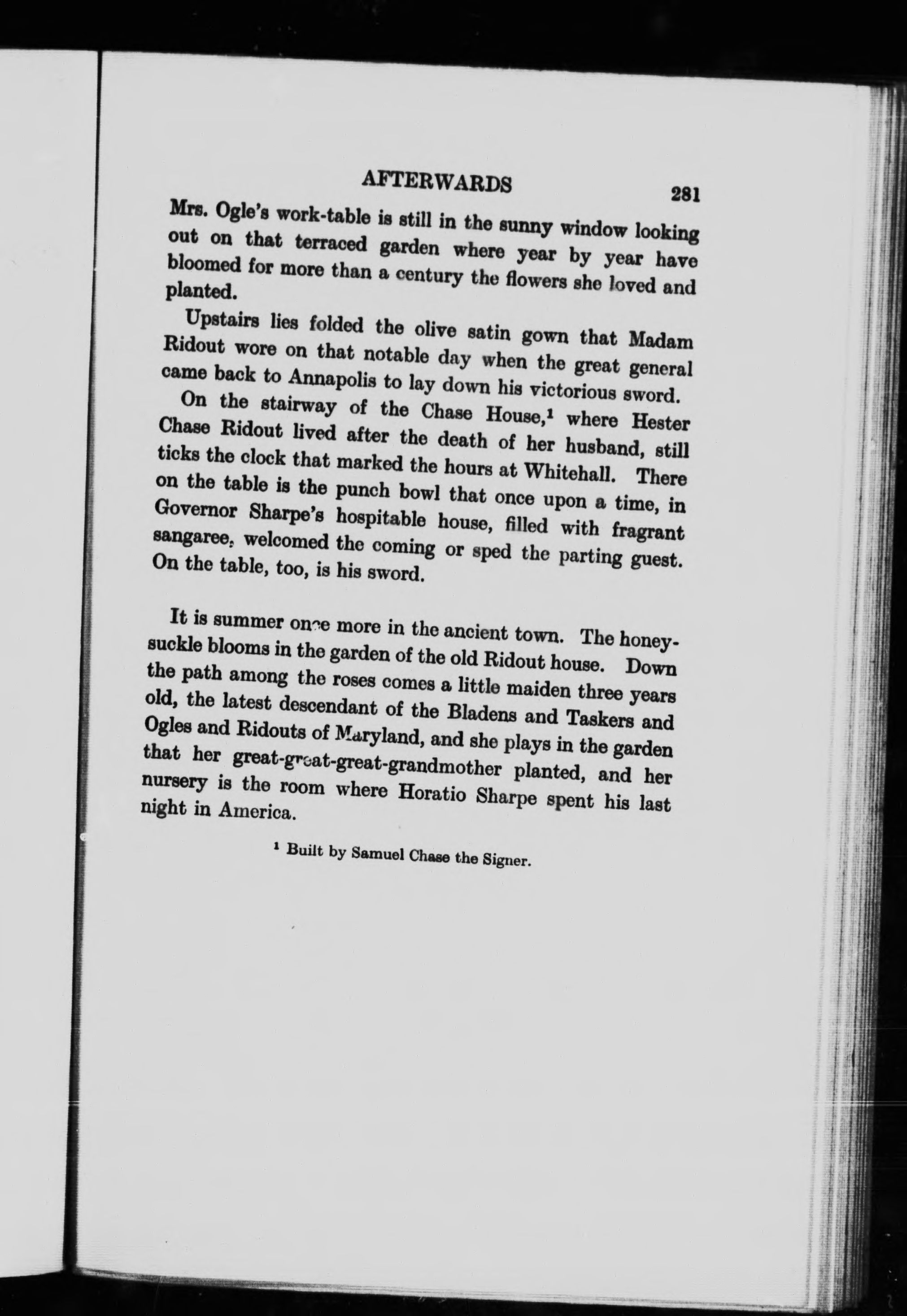 AFTERWARDS 281

Mrs. Ogle's work-table is still in the sunny window looking out on that terraced garden where year by year have bloomed for more than a century the flowers she loved and planted.

Upstairs lies folded the olive satin gown that Madam Ridout wore on that notable day when the great general came back to Annapolis to lay down his victorious sword.

On the stairway of the Chase House,$^1$ where Hester Chase Ridout lived after the death of her husband, still ticks the clock that marked the hours at Whitehall. There on the table is the punch bowl that once upon a time, in Governor Sharpe's hospitable house, filled with fragrant sangaree, welcomed the coming or sped the parting guest. On the table, too, is his sword.

It is summer once more in the ancient town. The honeysuckle blooms in the garden of the old Ridout house. Down the path among the roses comes a little maiden three years old, the latest descendant of the Bladens and Taskers and Ogles and Ridouts of Maryland, and she plays in the garden that her great-great-great-grandmother planted, and her nursery is the room where Horatio Sharpe spent his last night in America.

$^1$ Built by Samuel Chase the Signer.